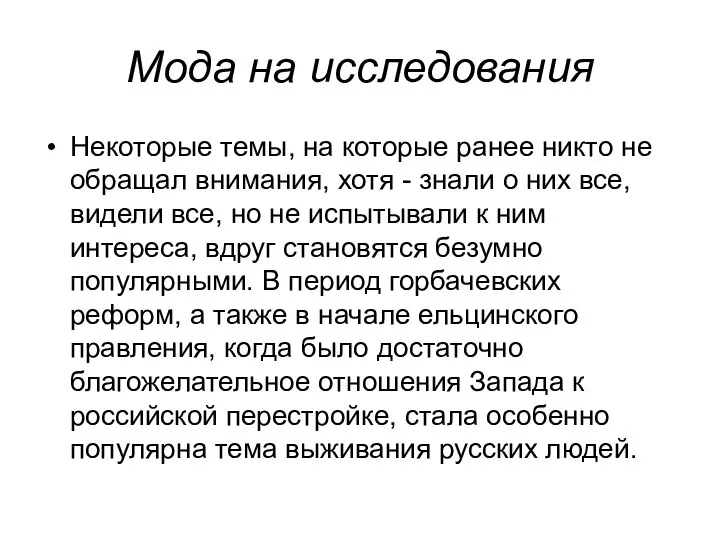 Мода на исследования

• Некоторые темы, на которые ранее никто не обращал внимания, хотя - знали о них все, видели все, но не испытывали к ним интереса, вдруг становятся безумно популярными. В период горбачевских реформ, а также в начале ельцинского правления, когда было достаточно благожелательное отношения Запада к российской перестройке, стала особенно популярна тема выживания русских людей.